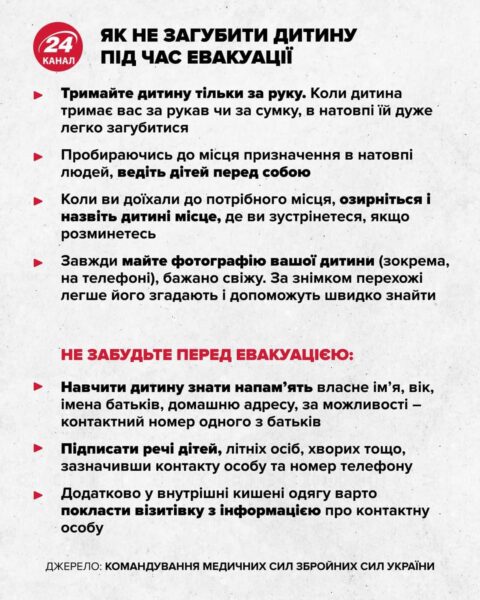 24 КАНАЛ

ЯК НЕ ЗАГУБИТИ ДИТИНУ ПІД ЧАС ЕВАКУАЦІЇ

Тримайте дитину тільки за руку. Коли дитина тримає вас за рукав чи за сумку, в натовпі їй дуже легко загубитися

Пробираючись до місця призначення в натовпі людей, ведіть дітей перед собою

Коли ви доїхали до потрібного місця, озирніться і назвіть дитині місце, де ви зустрінетеся, якщо розминетесь

Завжди майте фотографію вашої дитини (зокрема, на телефоні), бажано свіжу. За знімком перехожі легше його згадають і допоможуть швидко знайти

НЕ ЗАБУДЬТЕ ПЕРЕД ЕВАКУАЦІЄЮ:

Навчити дитину знати напам'ять власне ім'я, вік, імена батьків, домашню адресу, за можливості – контактний номер одного з батьків

Підписати речі дітей, літніх осіб, хворих тощо, зазначивши контакту особу та номер телефону

Додатково у внутрішні кишені одягу варто покласти візитівку з інформацією про контактну особу

ДЖЕРЕЛО: КОМАНДУВАННЯ МЕДИЧНИХ СИЛ ЗБРОЙНИХ СИЛ УКРАЇНИ